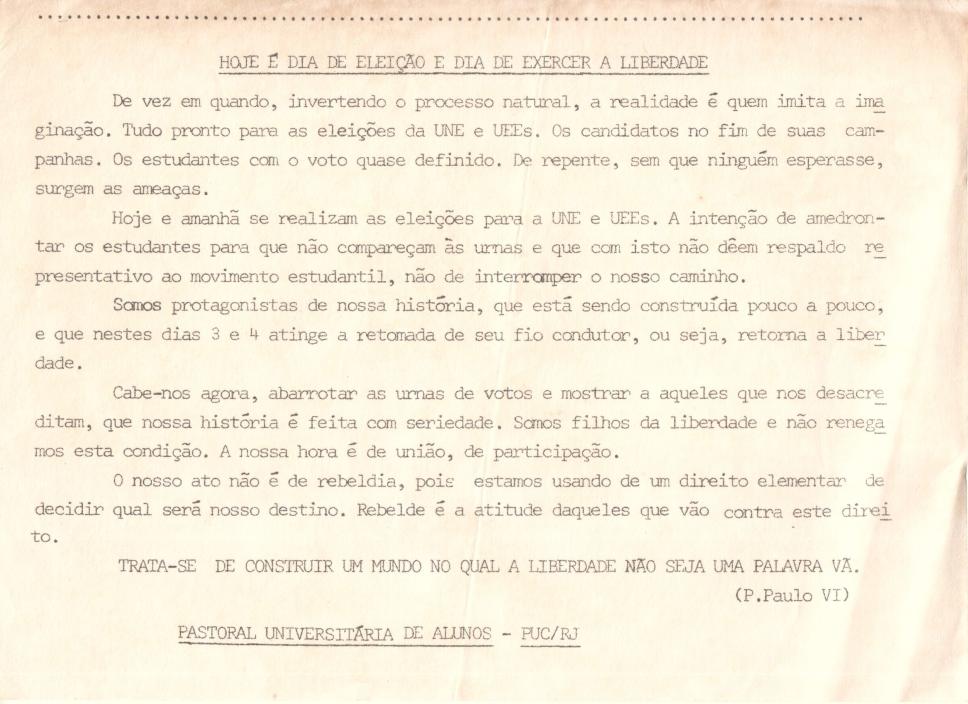 HOJE É DIA DE ELEIÇÃO E DIA DE EXERCER A LIBERDADE

De vez em quando, invertendo o processo natural, a realidade é quem imita a imaginação. Tudo pronto para as eleições da UNE e UEEs. Os candidatos no fim de suas campanhas. Os estudantes com o voto quase definido. De repente, sem que ninguém esperasse, surgem as ameaças.

Hoje e amanhã se realizam as eleições para a UNE e UEEs. A intenção de amedrontar os estudantes para que não compareçam às urnas e que com isto não dêem respaldo representativo ao movimento estudantil, não de interromper o nosso caminho.

Somos protagonistas de nossa história, que está sendo construída pouco a pouco, e que nestes dias 3 e 4 atinge a retomada de seu fio condutor, ou seja, retorna a liberdade.

Cabe-nos agora, abarrotar as urnas de votos e mostrar a aqueles que nos desacreditam, que nossa história é feita com seriedade. Somos filhos da liberdade e não renegamos esta condição. A nossa hora é de união, de participação.

O nosso ato não é de rebeldia, pois estamos usando de um direito elementar de decidir qual será nosso destino. Rebelde é a atitude daqueles que vão contra este direito.

TRATA-SE DE CONSTRUIR UM MUNDO NO QUAL A LIBERDADE NÃO SEJA UMA PALAVRA VÃ.
(P.Paulo VI)

PASTORAL UNIVERSITÁRIA DE ALUNOS - PUC/RJ